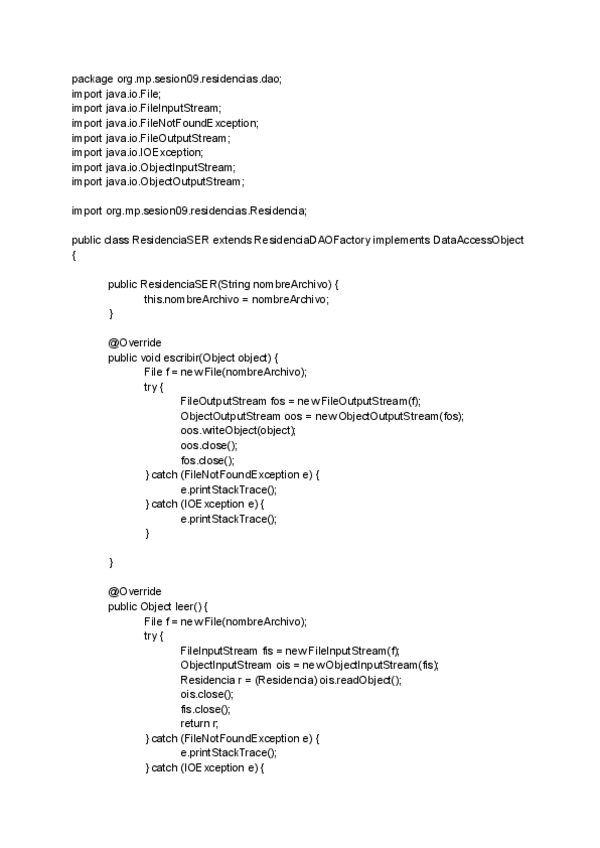 package org.mp.sesion09.residencias.dao;
import java.io.File;
import java.io.FileInputStream;
import java.io.FileNotFoundException;
import java.io.FileOutputStream;
import java.io.IOException;
import java.io.ObjectInputStream;
import java.io.ObjectOutputStream;

import org.mp.sesion09.residencias.Residencia;

public class ResidenciaSER extends ResidenciaDAOFactory implements DataAccessObject
{

public ResidenciaSER(String nombreArchivo) {
this.nombreArchivo = nombreArchivo;
}

@Override
public void escribir(Object object) {
File f = new File(nombreArchivo);
try {
FileOutputStream fos = new FileOutputStream(f);
ObjectOutputStream oos = new ObjectOutputStream(fos);
oos.writeObject(object);
oos.close();
fos.close();
} catch (FileNotFoundException e) {
e.printStackTrace();
} catch (IOException e) {
e.printStackTrace();
}

}

@Override
public Object leer() {
File f = new File(nombreArchivo);
try {
FileInputStream fis = new FileInputStream(f);
ObjectInputStream ois = new ObjectInputStream(fis);
Residencia r = (Residencia) ois.readObject();
ois.close();
fis.close();
return r;
} catch (FileNotFoundException e) {
e.printStackTrace();
} catch (IOException e) {